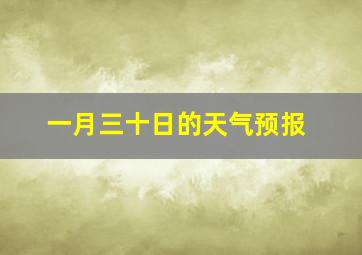 一月三十日的天气预报